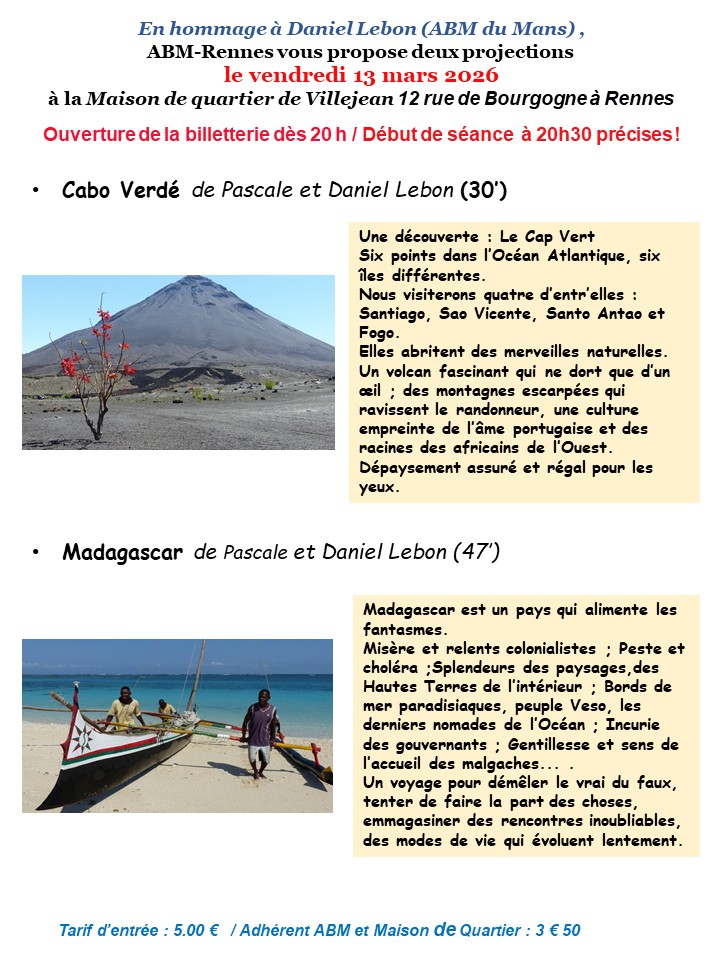 En hommage à Daniel Lebon (ABM du Mans) ,
ABM-Rennes vous propose deux projections
le vendredi 13 mars 2026
à la Maison de quartier de Villejean 12 rue de Bourgogne à Rennes

Ouverture de la billetterie dès 20 h / Début de séance à 20h30 précises !

• Cabo Verdé de Pascale et Daniel Lebon (30')

Une découverte : Le Cap Vert
Six points dans l'Océan Atlantique, six îles différentes.
Nous visiterons quatre d'entr'elles : Santiago, Sao Vicente, Santo Antao et Fogo.
Elles abritent des merveilles naturelles. Un volcan fascinant qui ne dort que d'un œil ; des montagnes escarpées qui ravissent le randonneur, une culture empreinte de l'âme portugaise et des racines des africains de l'Ouest.
Dépaysement assuré et régal pour les yeux.

• Madagascar de Pascale et Daniel Lebon (47')

Madagascar est un pays qui alimente les fantasmes.
Misère et relents colonialistes ; Peste et choléra ;Splendeurs des paysages,des Hautes Terres de l'intérieur ; Bords de mer paradisiaques, peuple Veso, les derniers nomades de l'Océan ; Incurie des gouvernants ; Gentillesse et sens de l'accueil des malgaches... .
Un voyage pour démêler le vrai du faux, tenter de faire la part des choses, emmagasiner des rencontres inoubliables, des modes de vie qui évoluent lentement.

Tarif d'entrée : 5.00 € / Adhérent ABM et Maison de Quartier : 3 € 50